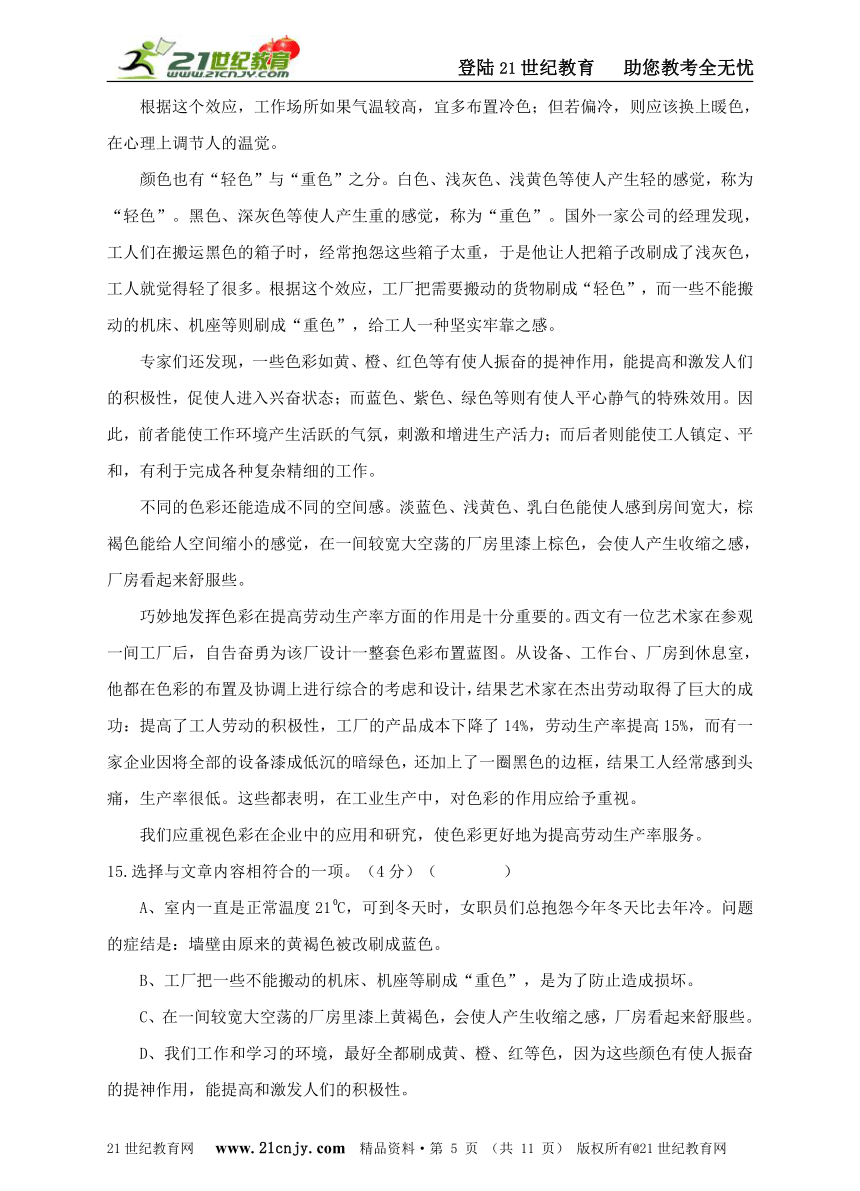 21世纪教育 www.21cnjy.com

登陆21世纪教育　助您教考全无忧

根据这个效应，工作场所如果气温较高，宜多布置冷色；但若偏冷，则应该换上暖色，在心理上调节人的温觉。

颜色也有“轻色”与“重色”之分。白色、浅灰色、浅黄色等使人产生轻的感觉，称为“轻色”。黑色、深灰色等使人产生重的感觉，称为“重色”。国外一家公司的经理发现，工人们在搬运黑色的箱子时，经常抱怨这些箱子太重，于是他让人把箱子改刷成了浅灰色，工人就觉得轻了很多。根据这个效应，工厂把需要搬动的货物刷成“轻色”，而一些不能搬动的机床、机座等则刷成“重色”，给工人一种坚实牢靠之感。

专家们还发现，一些色彩如黄、橙、红色等有使人振奋的提神作用，能提高和激发人们的积极性，促使人进入兴奋状态；而蓝色、紫色、绿色等则有使人平心静气的特殊效用。因此，前者能使工作环境产生活跃的气氛，刺激和增进生产活力；而后者则能使工人镇定、平和，有利于完成各种复杂精细的工作。

不同的色彩还能造成不同的空间感。淡蓝色、浅黄色、乳白色能使人感到房间宽大，棕褐色能给人空间缩小的感觉，在一间较宽大空荡的厂房里漆上棕色，会使人产生收缩之感，厂房看起来舒服些。

巧妙地发挥色彩在提高劳动生产率方面的作用是十分重要的。西文有一位艺术家在参观一间工厂后，自告奋勇为该厂设计一整套色彩布置蓝图。从设备、工作台、厂房到休息室，他都在色彩的布置及协调上进行综合的考虑和设计，结果艺术家在杰出劳动取得了巨大的成功：提高了工人劳动的积极性，工厂的产品成本下降了14%，劳动生产率提高15%，而有一家企业因将全部的设备漆成低沉的暗绿色，还加上了一圈黑色的边框，结果工人经常感到头痛，生产率很低。这些都表明，在工业生产中，对色彩的作用应给予重视。

我们应重视色彩在企业中的应用和研究，使色彩更好地为提高劳动生产率服务。

15.选择与文章内容相符合的一项。（4分）（　　　　）

A、室内一直是正常温度21℃，可到冬天时，女职员们总抱怨今年冬天比去年冷。问题的症结是：墙壁由原来的黄褐色被改刷成蓝色。

B、工厂把一些不能搬动的机床、机座等刷成“重色”，是为了防止造成损坏。

C、在一间较宽大空荡的厂房里漆上黄褐色，会使人产生收缩之感，厂房看起来舒服些。

D、我们工作和学习的环境，最好全都刷成黄、橙、红等色，因为这些颜色有使人振奋的提神作用，能提高和激发人们的积极性。

21世纪教育网　www.21cnjy.com　精品资料·第 5 页 （共 11 页） 版权所有@21世纪教育网